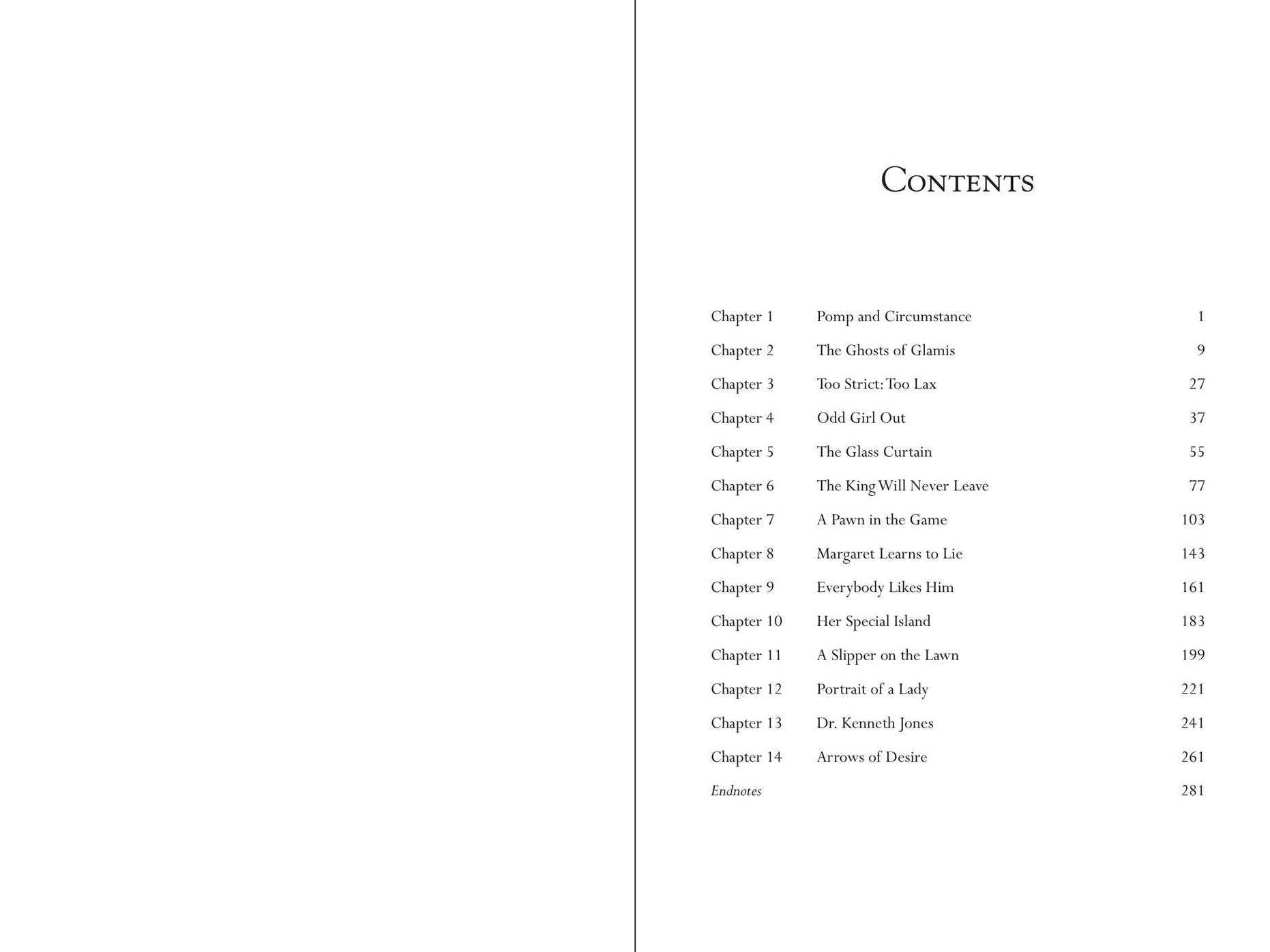 Contents

Chapter 1 Pomp and Circumstance 1
Chapter 2 The Ghosts of Glamis 9
Chapter 3 Too Strict: Too Lax 27
Chapter 4 Odd Girl Out 37
Chapter 5 The Glass Curtain 55
Chapter 6 The King Will Never Leave 77
Chapter 7 A Pawn in the Game 103
Chapter 8 Margaret Learns to Lie 143
Chapter 9 Everybody Likes Him 161
Chapter 10 Her Special Island 183
Chapter 11 A Slipper on the Lawn 199
Chapter 12 Portrait of a Lady 221
Chapter 13 Dr. Kenneth Jones 241
Chapter 14 Arrows of Desire 261
Endnotes 281